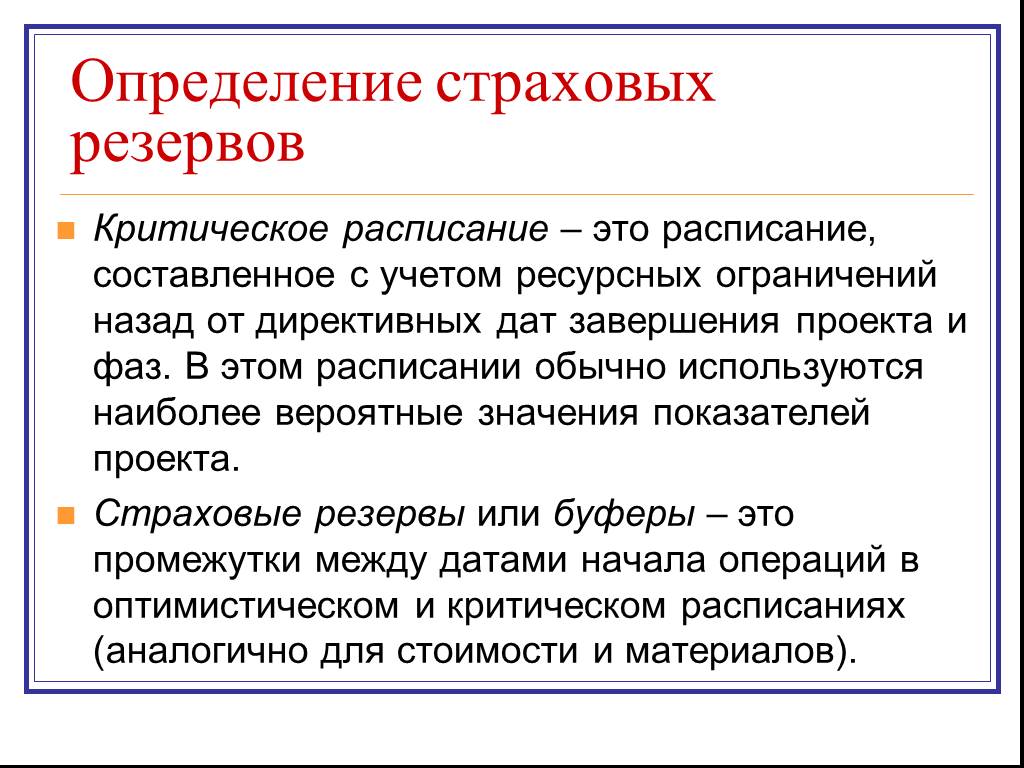 Определение страховых резервов

Критическое расписание – это расписание, составленное с учетом ресурсных ограничений назад от директивных дат завершения проекта и фаз. В этом расписании обычно используются наиболее вероятные значения показателей проекта.

Страховые резервы или буферы – это промежутки между датами начала операций в оптимистическом и критическом расписаниях (аналогично для стоимости и материалов).